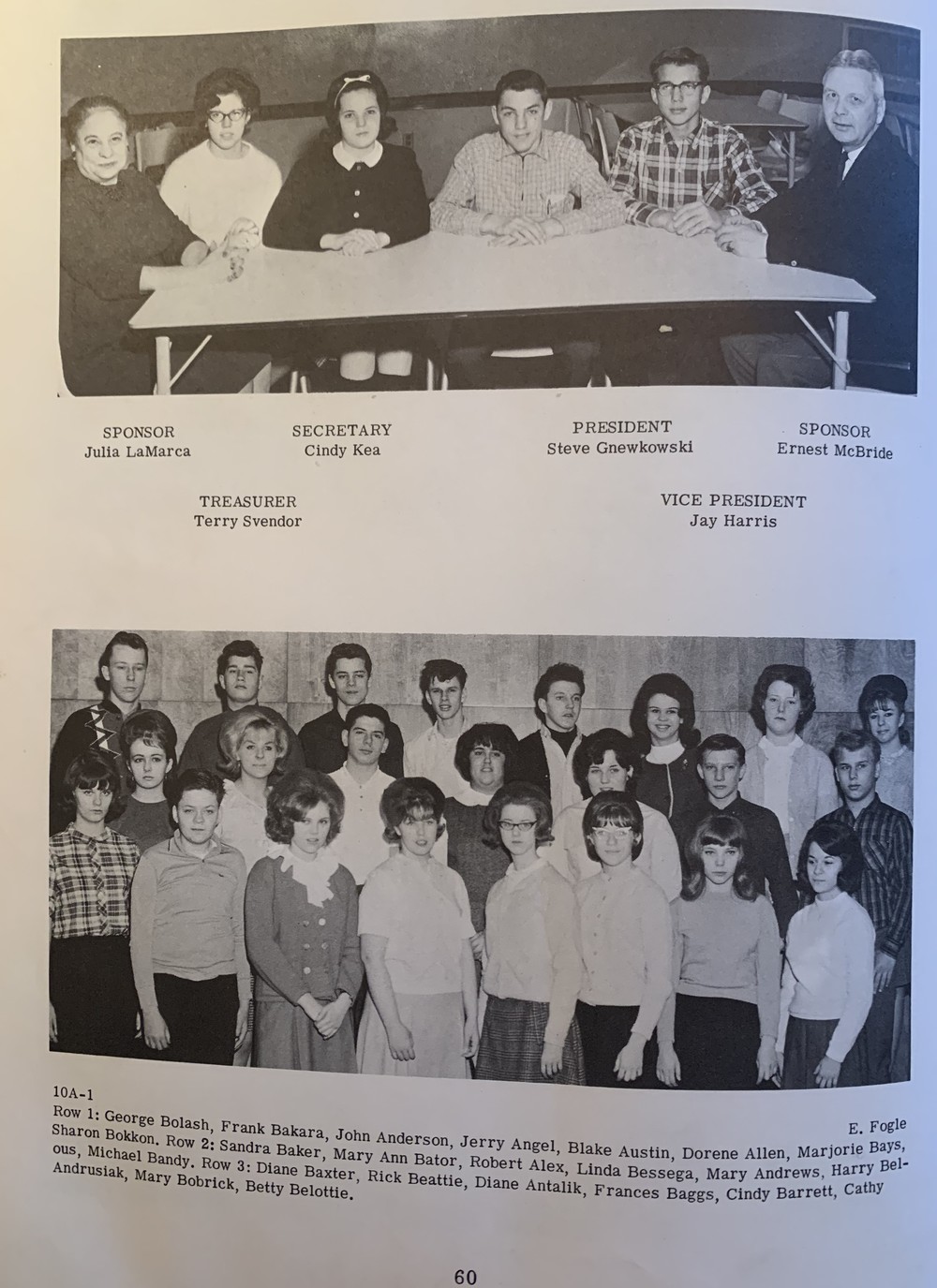 SPONSOR
Julia LaMarca

SECRETARY
Cindy Kea

PRESIDENT
Steve Gnewkowski

SPONSOR
Ernest McBride

TREASURER
Terry Svendor

VICE PRESIDENT
Jay Harris

10A-1

E. Fogle

Row 1: George Bolash, Frank Bakara, John Anderson, Jerry Angel, Blake Austin, Dorene Allen, Marjorie Bays, Sharon Bokkon. Row 2: Sandra Baker, Mary Ann Bator, Robert Alex, Linda Bessega, Mary Andrews, Harry Belous, Michael Bandy. Row 3: Diane Baxter, Rick Beattie, Diane Antalik, Frances Baggs, Cindy Barrett, Cathy Andrusiak, Mary Bobrick, Betty Belottie.

60